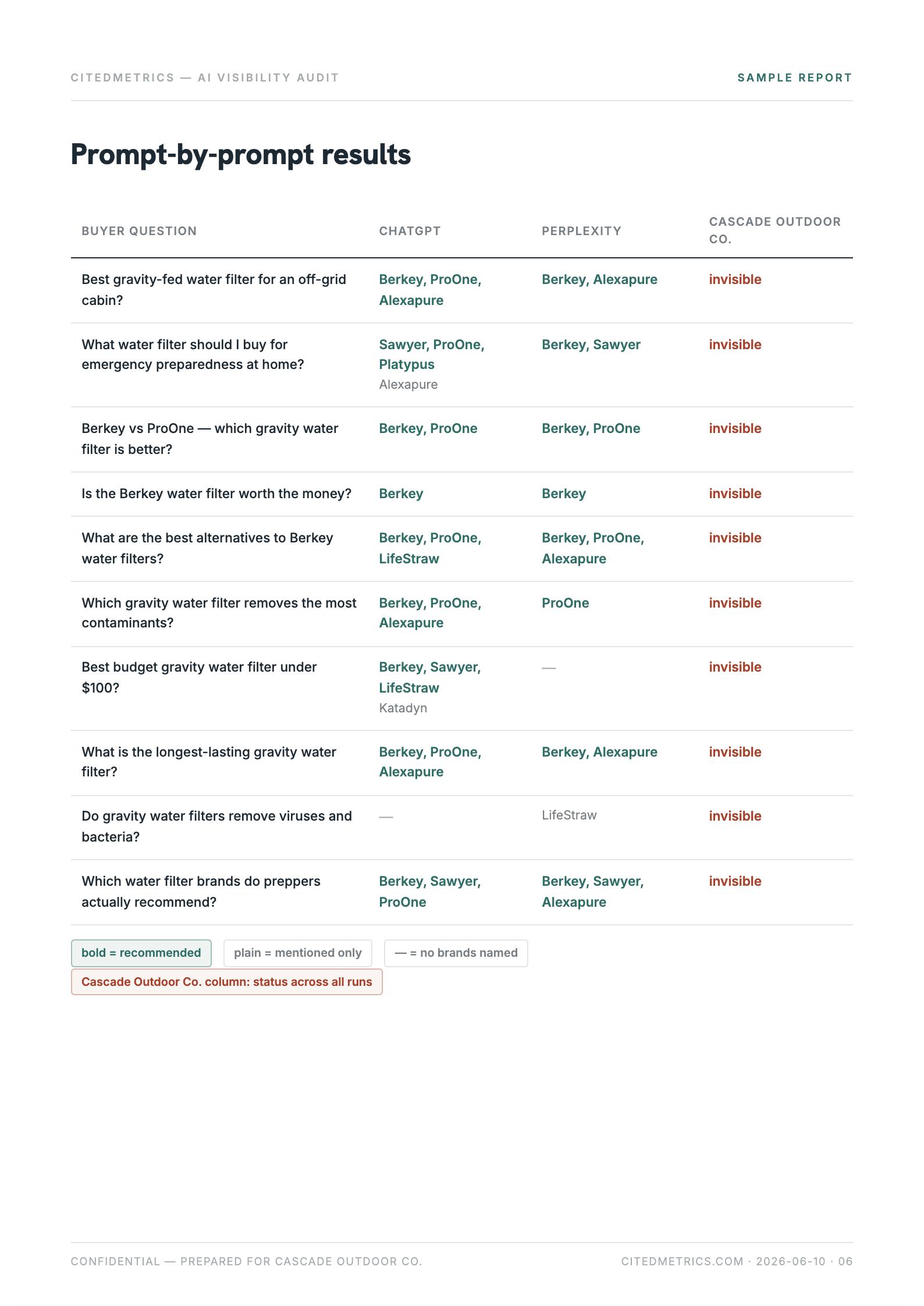 CITEDMETRICS — AI VISIBILITY AUDIT

SAMPLE REPORT

Prompt-by-prompt results

| BUYER QUESTION | CHATGPT | PERPLEXITY | CASCADE OUTDOOR CO. |
|---|---|---|---|
| Best gravity-fed water filter for an off-grid cabin? | Berkey, ProOne, Alexapure | Berkey, Alexapure | invisible |
| What water filter should I buy for emergency preparedness at home? | Sawyer, ProOne, Platypus Alexapure | Berkey, Sawyer | invisible |
| Berkey vs ProOne — which gravity water filter is better? | Berkey, ProOne | Berkey, ProOne | invisible |
| Is the Berkey water filter worth the money? | Berkey | Berkey | invisible |
| What are the best alternatives to Berkey water filters? | Berkey, ProOne, LifeStraw | Berkey, ProOne, Alexapure | invisible |
| Which gravity water filter removes the most contaminants? | Berkey, ProOne, Alexapure | ProOne | invisible |
| Best budget gravity water filter under $100? | Berkey, Sawyer, LifeStraw Katadyn | — | invisible |
| What is the longest-lasting gravity water filter? | Berkey, ProOne, Alexapure | Berkey, Alexapure | invisible |
| Do gravity water filters remove viruses and bacteria? | — | LifeStraw | invisible |
| Which water filter brands do preppers actually recommend? | Berkey, Sawyer, ProOne | Berkey, Sawyer, Alexapure | invisible |

bold = recommended
plain = mentioned only
— = no brands named
Cascade Outdoor Co. column: status across all runs

CONFIDENTIAL — PREPARED FOR CASCADE OUTDOOR CO.

CITEDMETRICS.COM · 2026-06-10 · 06